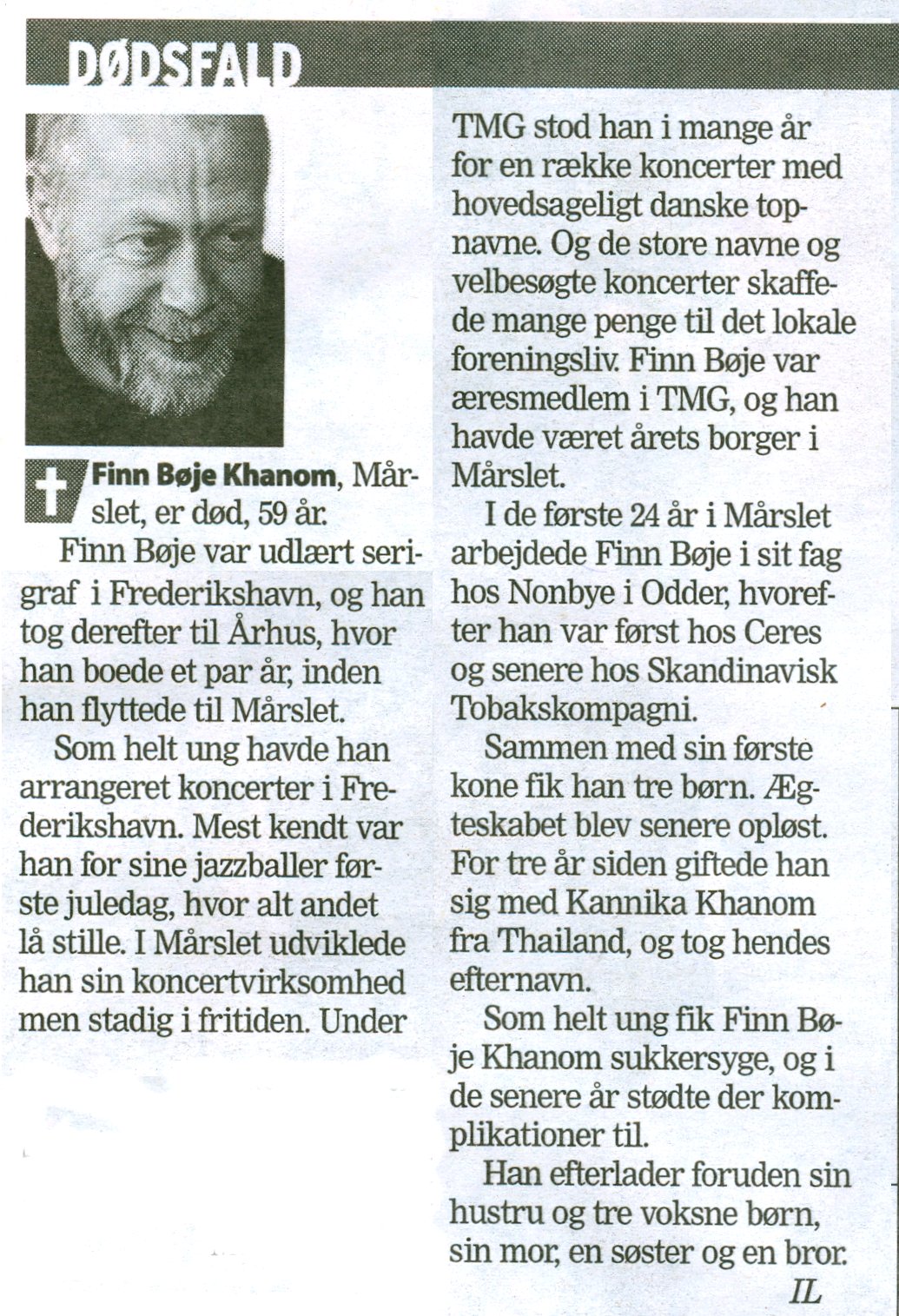 DØDSFALD

Finn Bøje Khanom, Mårslet, er død, 59 år.

Finn Bøje var udlært serigraf i Frederikshavn, og han tog derefter til Århus, hvor han boede et par år, inden han flyttede til Mårslet.

Som helt ung havde han arrangeret koncerter i Frederikshavn. Mest kendt var han for sine jazzballer første juledag, hvor alt andet lå stille. I Mårslet udviklede han sin koncertvirksomhed men stadig i fritiden. Under TMG stod han i mange år for en række koncerter med hovedsageligt danske topnavne. Og de store navne og velbesøgte koncerter skaffede mange penge til det lokale foreningsliv. Finn Bøje var æresmedlem i TMG, og han havde været årets borger i Mårslet.

I de første 24 år i Mårslet arbejdede Finn Bøje i sit fag hos Nonbye i Odder, hvorefter han var først hos Ceres og senere hos Skandinavisk Tobakskompagni.

Sammen med sin første kone fik han tre børn. Ægteskabet blev senere opløst. For tre år siden giftede han sig med Kannika Khanom fra Thailand, og tog hendes efternavn.

Som helt ung fik Finn Bøje Khanom sukkersyge, og i de senere år stødte der komplikationer til.

Han efterlader foruden sin hustru og tre voksne børn, sin mor, en søster og en bror.

IL